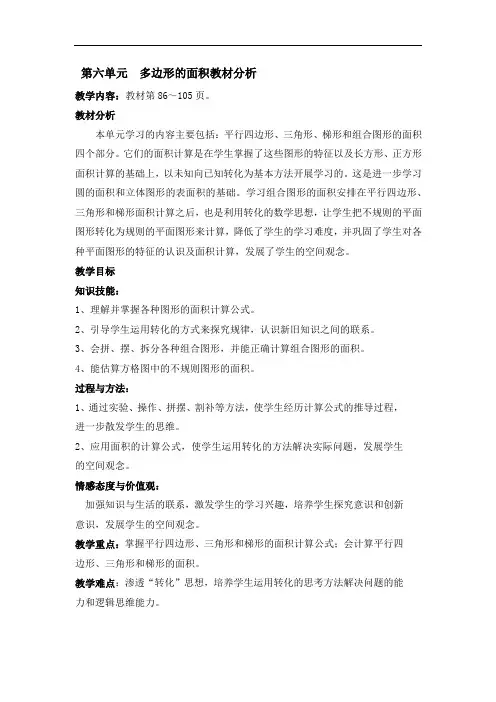 第六单元　多边形的面积教材分析

教学内容：教材第 86～105 页。

教材分析

本单元学习的内容主要包括：平行四边形、三角形、梯形和组合图形的面积四个部分。它们的面积计算是在学生掌握了这些图形的特征以及长方形、正方形面积计算的基础上，以未知向已知转化为基本方法开展学习的。这是进一步学习圆的面积和立体图形的表面积的基础。学习组合图形的面积安排在平行四边形、三角形和梯形面积计算之后，也是利用转化的数学思想，让学生把不规则的平面图形转化为规则的平面图形来计算，降低了学生的学习难度，并巩固了学生对各种平面图形的特征的认识及面积计算，发展了学生的空间观念。

教学目标

知识技能：

1、理解并掌握各种图形的面积计算公式。

2、引导学生运用转化的方式来探究规律，认识新旧知识之间的联系。

3、会拼、摆、拆分各种组合图形，并能正确计算组合图形的面积。

4、能估算方格图中的不规则图形的面积。

过程与方法：

1、通过实验、操作、拼摆、割补等方法，使学生经历计算公式的推导过程，进一步激发学生的思维。

2、应用面积的计算公式，使学生运用转化的方法解决实际问题，发展学生的空间观念。

情感态度与价值观：

加强知识与生活的联系，激发学生的学习兴趣，培养学生探究意识和创新意识，发展学生的空间观念。

教学重点：掌握平行四边形、三角形和梯形的面积计算公式；会计算平行四边形、三角形和梯形的面积。

教学难点：渗透“转化”思想，培养学生运用转化的思考方法解决问题的能力和逻辑思维能力。